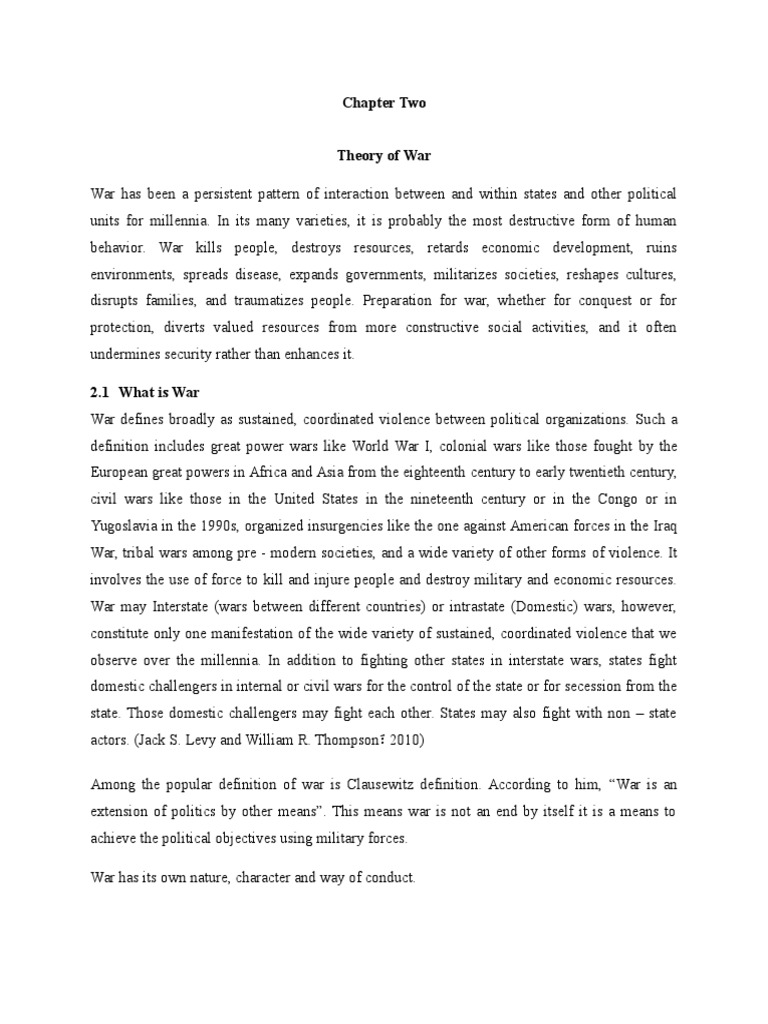 Chapter Two

Theory of War

War has been a persistent pattern of interaction between and within states and other political units for millennia. In its many varieties, it is probably the most destructive form of human behavior. War kills people, destroys resources, retards economic development, ruins environments, spreads disease, expands governments, militarizes societies, reshapes cultures, disrupts families, and traumatizes people. Preparation for war, whether for conquest or for protection, diverts valued resources from more constructive social activities, and it often undermines security rather than enhances it.

2.1 What is War

War defines broadly as sustained, coordinated violence between political organizations. Such a definition includes great power wars like World War I, colonial wars like those fought by the European great powers in Africa and Asia from the eighteenth century to early twentieth century, civil wars like those in the United States in the nineteenth century or in the Congo or in Yugoslavia in the 1990s, organized insurgencies like the one against American forces in the Iraq War, tribal wars among pre - modern societies, and a wide variety of other forms of violence. It involves the use of force to kill and injure people and destroy military and economic resources. War may Interstate (wars between different countries) or intrastate (Domestic) wars, however, constitute only one manifestation of the wide variety of sustained, coordinated violence that we observe over the millennia. In addition to fighting other states in interstate wars, states fight domestic challengers in internal or civil wars for the control of the state or for secession from the state. Those domestic challengers may fight each other. States may also fight with non – state actors. (Jack S. Levy and William R. Thompson፣ 2010)

Among the popular definition of war is Clausewitz definition. According to him, “War is an extension of politics by other means”. This means war is not an end by itself it is a means to achieve the political objectives using military forces.

War has its own nature, character and way of conduct.